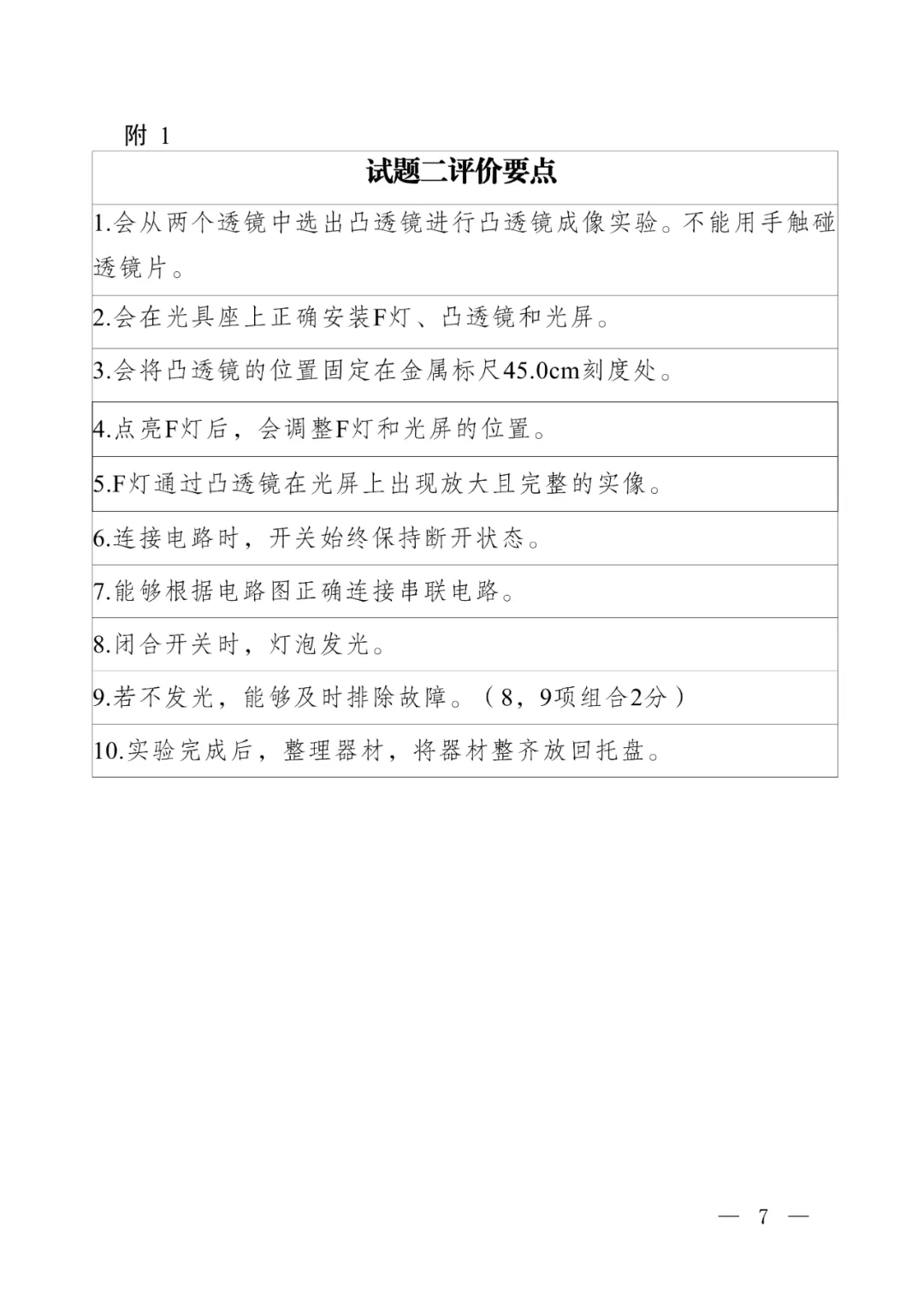 附 1

| 试题二评价要点 |
|---|
| 1.会从两个透镜中选出凸透镜进行凸透镜成像实验。不能用手触碰透镜片。 |
| 2.会在光具座上正确安装F灯、凸透镜和光屏。 |
| 3.会将凸透镜的位置固定在金属标尺45.0cm刻度处。 |
| 4.点亮F灯后，会调整F灯和光屏的位置。 |
| 5.F灯通过凸透镜在光屏上出现放大且完整的实像。 |
| 6.连接电路时，开关始终保持断开状态。 |
| 7.能够根据电路图正确连接串联电路。 |
| 8.闭合开关时，灯泡发光。 |
| 9.若不发光，能够及时排除故障。（8，9项组合2分） |
| 10.实验完成后，整理器材，将器材整齐放回托盘。 |

— 7 —